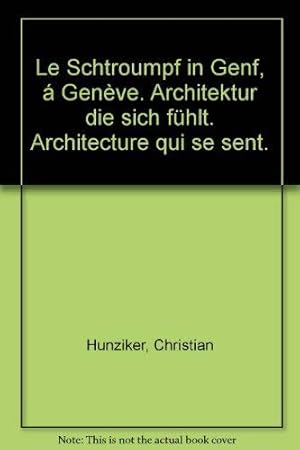 Le Schtroumpf in Genf, á Genève. Architektur die sich fühlt. Architecture qui se sent.

Hunziker, Christian

Note: This is not the actual book cover